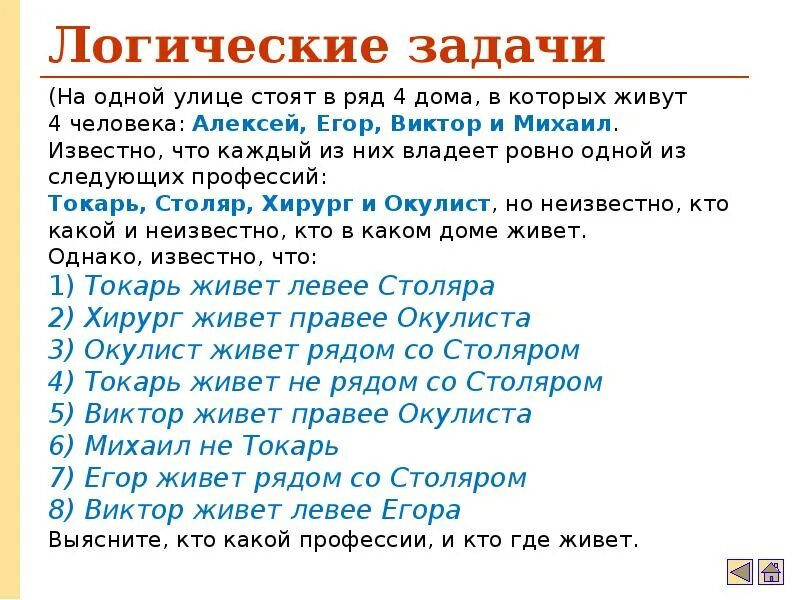 Логические задачи

(На одной улице стоят в ряд 4 дома, в которых живут 4 человека: Алексей, Егор, Виктор и Михаил. Известно, что каждый из них владеет ровно одной из следующих профессий:
Токарь, Столяр, Хирург и Окулист, но неизвестно, кто какой и неизвестно, кто в каком доме живет.
Однако, известно, что:
1) Токарь живет левее Столяра
2) Хирург живет правее Окулиста
3) Окулист живет рядом со Столяром
4) Токарь живет не рядом со Столяром
5) Виктор живет правее Окулиста
6) Михаил не Токарь
7) Егор живет рядом со Столяром
8) Виктор живет левее Егора
Выясните, кто какой профессии, и кто где живет.